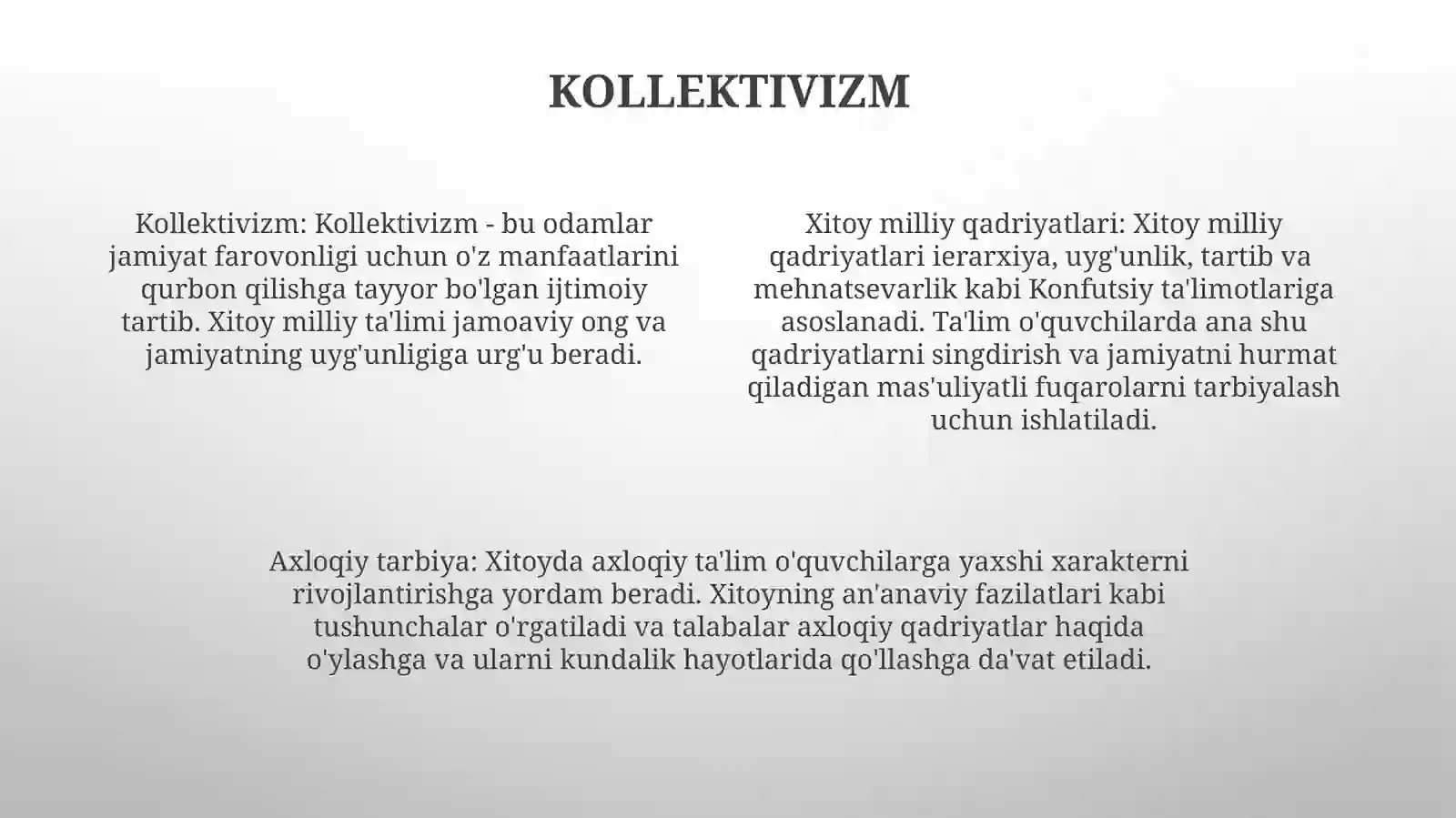 KOLLEKTIVIZM

Kollektivizm: Kollektivizm - bu odamlar jamiyat farovonligi uchun o'z manfaatlarini qurbon qilishga tayyor bo'lgan ijtimoiy tartib. Xitoy milliy ta'limi jamoaviy ong va jamiyatning uyg'unligiga urg'u beradi.

Xitoy milliy qadriyatlari: Xitoy milliy qadriyatlari ierarxiya, uyg'unlik, tartib va mehnatsevarlik kabi Konfutsiy ta'limotlariga asoslanadi. Ta'lim o'quvchilarda ana shu qadriyatlarni singdirish va jamiyatni hurmat qiladigan mas'uliyatli fuqarolarni tarbiyalash uchun ishlatiladi.

Axloqiy tarbiya: Xitoyda axloqiy ta'lim o'quvchilarga yaxshi xarakterni rivojlantirishga yordam beradi. Xitoyning an'anaviy fazilatlari kabi tushunchalar o'rgatiladi va talabalar axloqiy qadriyatlar haqida o'ylashga va ularni kundalik hayotlarida qo'llashga da'vat etiladi.